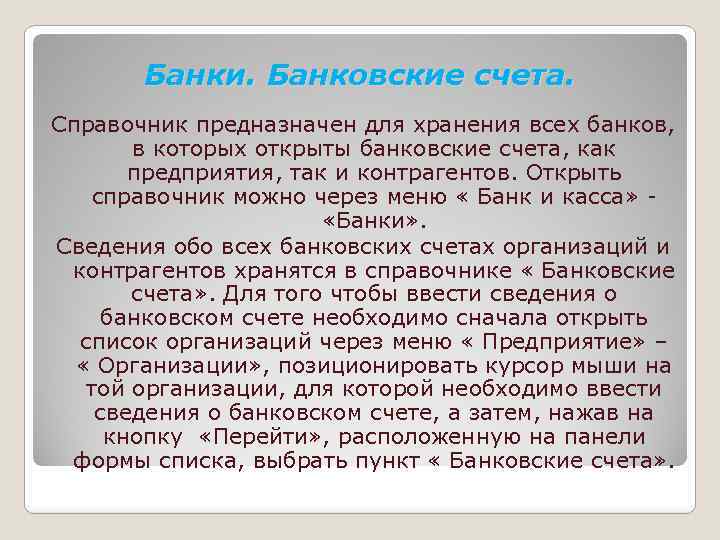 Банки. Банковские счета.

Справочник предназначен для хранения всех банков, в которых открыты банковские счета, как предприятия, так и контрагентов. Открыть справочник можно через меню « Банк и касса» - «Банки».

Сведения обо всех банковских счетах организаций и контрагентов хранятся в справочнике « Банковские счета». Для того чтобы ввести сведения о банковском счете необходимо сначала открыть список организаций через меню « Предприятие» – « Организации», позиционировать курсор мыши на той организации, для которой необходимо ввести сведения о банковском счете, а затем, нажав на кнопку «Перейти», расположенную на панели формы списка, выбрать пункт « Банковские счета».